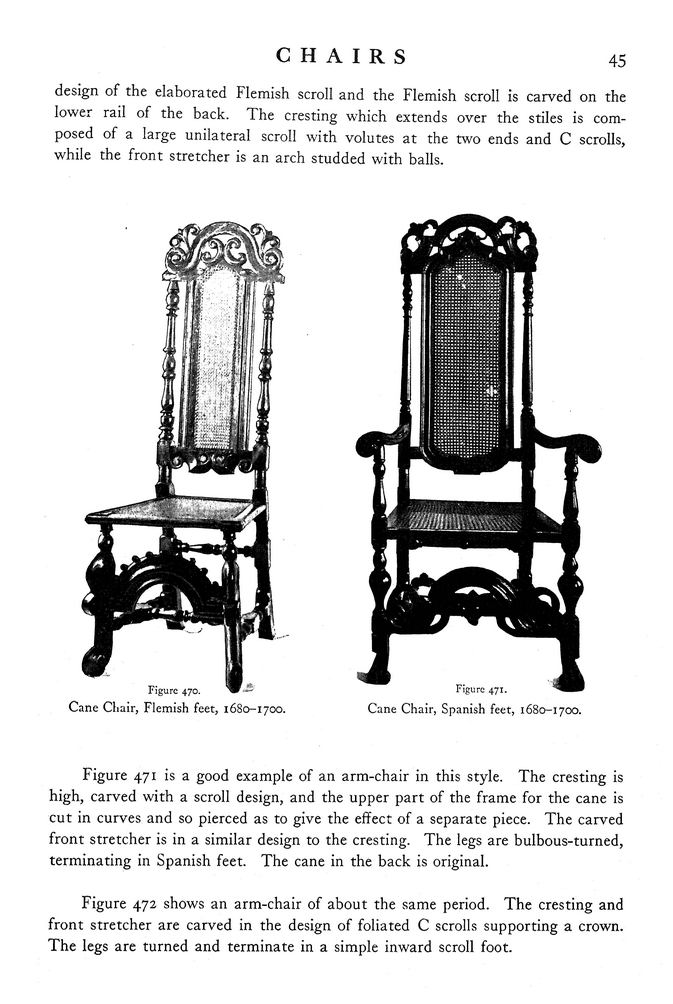 CHAIRS 45

design of the elaborated Flemish scroll and the Flemish scroll is carved on the lower rail of the back. The cresting which extends over the stiles is composed of a large unilateral scroll with volutes at the two ends and C scrolls, while the front stretcher is an arch studded with balls.

Figure 470.
Cane Chair, Flemish feet, 1680–1700.

Figure 471.
Cane Chair, Spanish feet, 1680–1700.

Figure 471 is a good example of an arm-chair in this style. The cresting is high, carved with a scroll design, and the upper part of the frame for the cane is cut in curves and so pierced as to give the effect of a separate piece. The carved front stretcher is in a similar design to the cresting. The legs are bulbous-turned, terminating in Spanish feet. The cane in the back is original.

Figure 472 shows an arm-chair of about the same period. The cresting and front stretcher are carved in the design of foliated C scrolls supporting a crown. The legs are turned and terminate in a simple inward scroll foot.